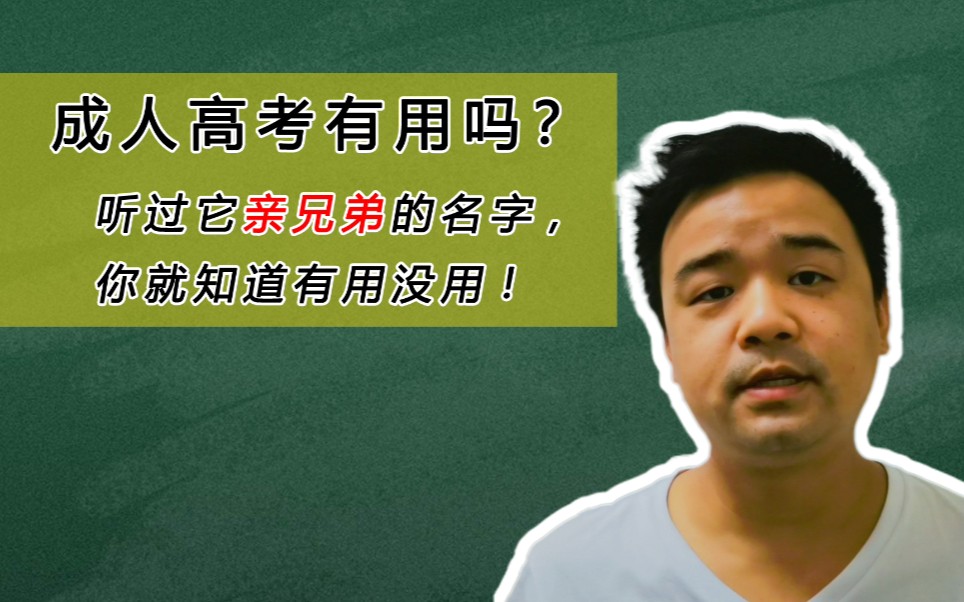 成人高考有用吗？

听过它亲兄弟的名字，你就知道有用没用！